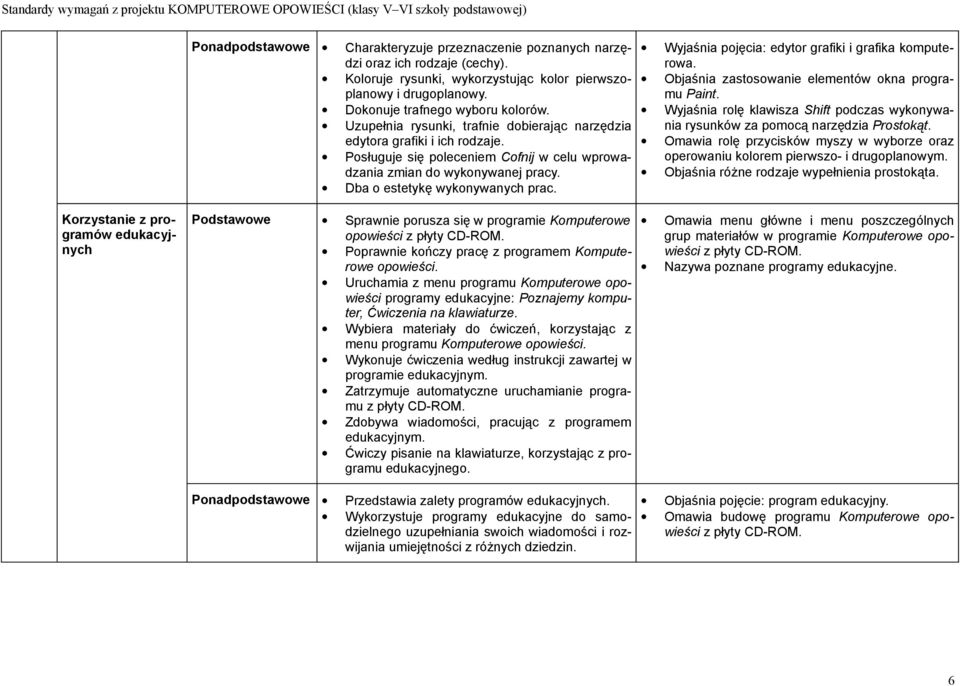 Standardy wymagań z projektu KOMPUTEROWE OPOWIEŚCI (klasy V–VI szkoły podstawowej)

| | | | |
|---|---|---|---|
| | Ponadpodstawowe | • Charakteryzuje przeznaczenie poznanych narzędzi oraz ich rodzaje (cechy). • Koloruje rysunki, wykorzystując kolor pierwszoplanowy i drugoplanowy. • Dokonuje trafnego wyboru kolorów. • Uzupełnia rysunki, trafnie dobierając narzędzia edytora grafiki i ich rodzaje. • Posługuje się poleceniem Cofnij w celu wprowadzania zmian do wykonywanej pracy. • Dba o estetykę wykonywanych prac. | • Wyjaśnia pojęcia: edytor grafiki i grafika komputerowa. • Objaśnia zastosowanie elementów okna programu Paint. • Wyjaśnia rolę klawisza Shift podczas wykonywania rysunków za pomocą narzędzia Prostokąt. • Omawia rolę przycisków myszy w wyborze oraz operowaniu kolorem pierwszo- i drugoplanowym. • Objaśnia różne rodzaje wypełnienia prostokąta. |
| Korzystanie z programów edukacyjnych | Podstawowe | • Sprawnie porusza się w programie Komputerowe opowieści z płyty CD-ROM. • Poprawnie kończy pracę z programem Komputerowe opowieści. • Uruchamia z menu programu Komputerowe opowieści programy edukacyjne: Poznajemy komputer, Ćwiczenia na klawiaturze. • Wybiera materiały do ćwiczeń, korzystając z menu programu Komputerowe opowieści. • Wykonuje ćwiczenia według instrukcji zawartej w programie edukacyjnym. • Zatrzymuje automatyczne uruchamianie programu z płyty CD-ROM. • Zdobywa wiadomości, pracując z programem edukacyjnym. • Ćwiczy pisanie na klawiaturze, korzystając z programu edukacyjnego. | • Omawia menu główne i menu poszczególnych grup materiałów w programie Komputerowe opowieści z płyty CD-ROM. • Nazywa poznane programy edukacyjne. |
| | Ponadpodstawowe | • Przedstawia zalety programów edukacyjnych. • Wykorzystuje programy edukacyjne do samodzielnego uzupełniania swoich wiadomości i rozwijania umiejętności z różnych dziedzin. | • Objaśnia pojęcie: program edukacyjny. • Omawia budowę programu Komputerowe opowieści z płyty CD-ROM. |

6